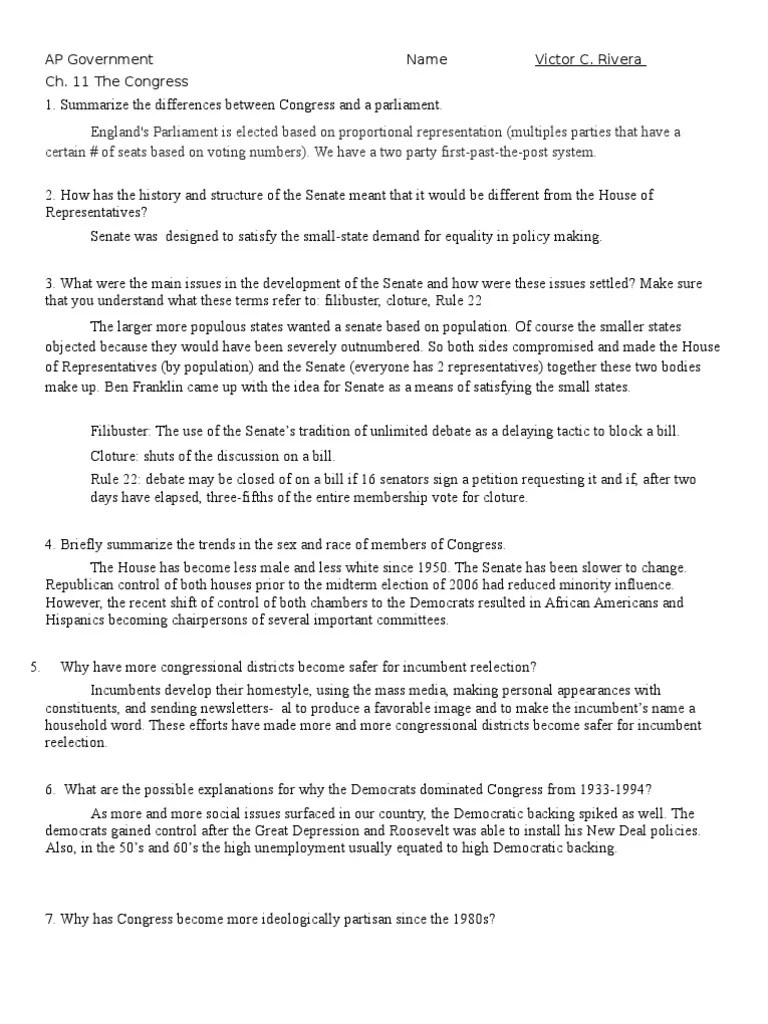 AP Government Name Victor C. Rivera

Ch. 11 The Congress

1. Summarize the differences between Congress and a parliament.

England's Parliament is elected based on proportional representation (multiples parties that have a certain # of seats based on voting numbers). We have a two party first-past-the-post system.

2. How has the history and structure of the Senate meant that it would be different from the House of Representatives?

Senate was designed to satisfy the small-state demand for equality in policy making.

3. What were the main issues in the development of the Senate and how were these issues settled? Make sure that you understand what these terms refer to: filibuster, cloture, Rule 22

The larger more populous states wanted a senate based on population. Of course the smaller states objected because they would have been severely outnumbered. So both sides compromised and made the House of Representatives (by population) and the Senate (everyone has 2 representatives) together these two bodies make up. Ben Franklin came up with the idea for Senate as a means of satisfying the small states.

Filibuster: The use of the Senate's tradition of unlimited debate as a delaying tactic to block a bill.

Cloture: shuts of the discussion on a bill.

Rule 22: debate may be closed of on a bill if 16 senators sign a petition requesting it and if, after two days have elapsed, three-fifths of the entire membership vote for cloture.

4. Briefly summarize the trends in the sex and race of members of Congress.

The House has become less male and less white since 1950. The Senate has been slower to change. Republican control of both houses prior to the midterm election of 2006 had reduced minority influence. However, the recent shift of control of both chambers to the Democrats resulted in African Americans and Hispanics becoming chairpersons of several important committees.

5. Why have more congressional districts become safer for incumbent reelection?

Incumbents develop their homestyle, using the mass media, making personal appearances with constituents, and sending newsletters- al to produce a favorable image and to make the incumbent's name a household word. These efforts have made more and more congressional districts become safer for incumbent reelection.

6. What are the possible explanations for why the Democrats dominated Congress from 1933-1994?

As more and more social issues surfaced in our country, the Democratic backing spiked as well. The democrats gained control after the Great Depression and Roosevelt was able to install his New Deal policies. Also, in the 50's and 60's the high unemployment usually equated to high Democratic backing.

7. Why has Congress become more ideologically partisan since the 1980s?